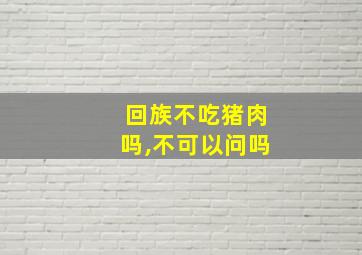 回族不吃猪肉吗,不可以问吗